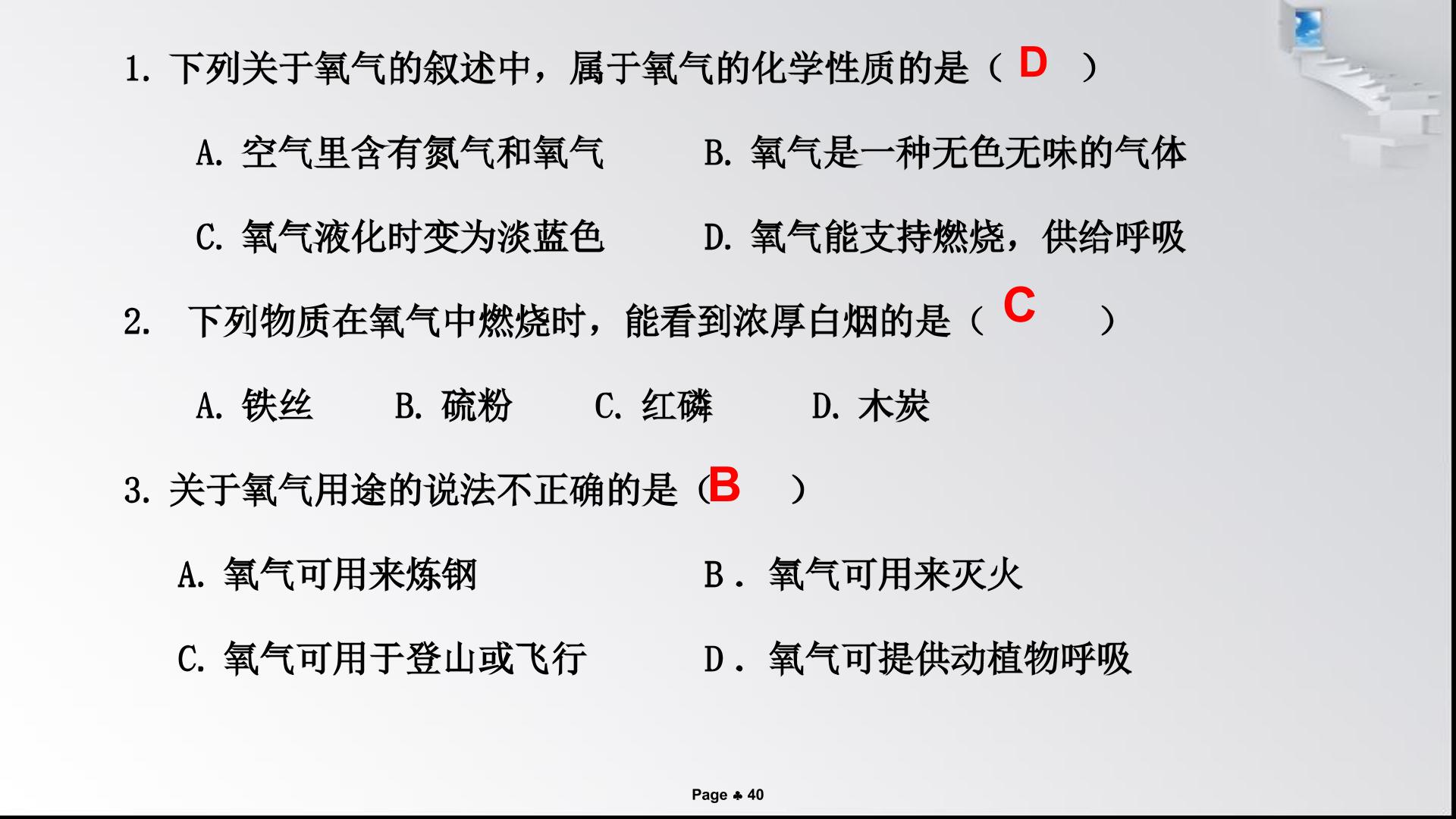 1. 下列关于氧气的叙述中，属于氧气的化学性质的是（ D ）

A. 空气里含有氮气和氧气　　B. 氧气是一种无色无味的气体

C. 氧气液化时变为淡蓝色　　D. 氧气能支持燃烧，供给呼吸

2. 下列物质在氧气中燃烧时，能看到浓厚白烟的是（ C ）

A. 铁丝　　B. 硫粉　　C. 红磷　　D. 木炭

3. 关于氧气用途的说法不正确的是（B ）

A. 氧气可用来炼钢　　B．氧气可用来灭火

C. 氧气可用于登山或飞行　　D．氧气可提供动植物呼吸

Page ♣ 40